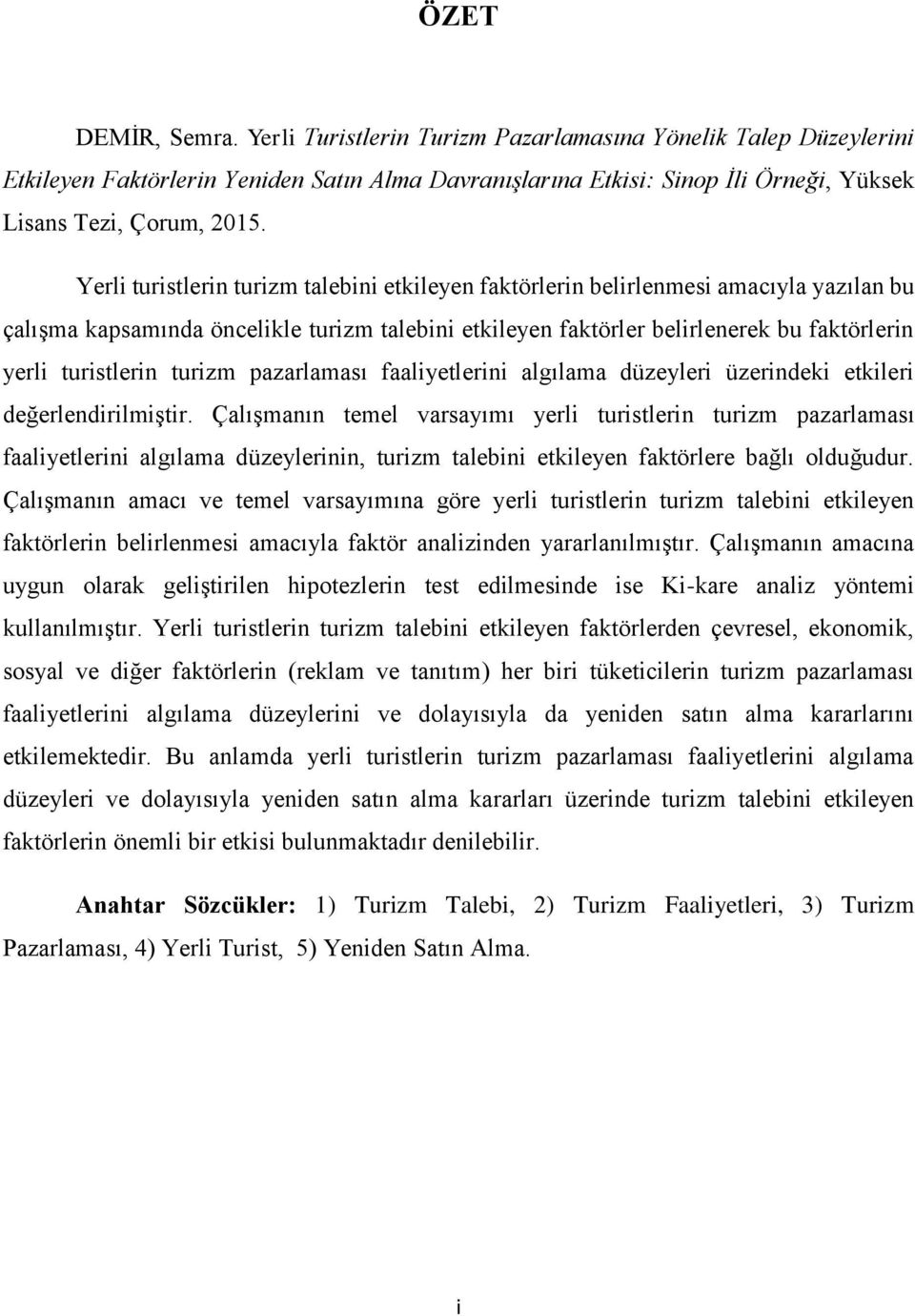 ÖZET

DEMİR, Semra. Yerli Turistlerin Turizm Pazarlamasına Yönelik Talep Düzeylerini Etkileyen Faktörlerin Yeniden Satın Alma Davranışlarına Etkisi: Sinop İli Örneği, Yüksek Lisans Tezi, Çorum, 2015.

Yerli turistlerin turizm talebini etkileyen faktörlerin belirlenmesi amacıyla yazılan bu çalışma kapsamında öncelikle turizm talebini etkileyen faktörler belirlenerek bu faktörlerin yerli turistlerin turizm pazarlaması faaliyetlerini algılama düzeyleri üzerindeki etkileri değerlendirilmiştir. Çalışmanın temel varsayımı yerli turistlerin turizm pazarlaması faaliyetlerini algılama düzeylerinin, turizm talebini etkileyen faktörlere bağlı olduğudur. Çalışmanın amacı ve temel varsayımına göre yerli turistlerin turizm talebini etkileyen faktörlerin belirlenmesi amacıyla faktör analizinden yararlanılmıştır. Çalışmanın amacına uygun olarak geliştirilen hipotezlerin test edilmesinde ise Ki-kare analiz yöntemi kullanılmıştır. Yerli turistlerin turizm talebini etkileyen faktörlerden çevresel, ekonomik, sosyal ve diğer faktörlerin (reklam ve tanıtım) her biri tüketicilerin turizm pazarlaması faaliyetlerini algılama düzeylerini ve dolayısıyla da yeniden satın alma kararlarını etkilemektedir. Bu anlamda yerli turistlerin turizm pazarlaması faaliyetlerini algılama düzeyleri ve dolayısıyla yeniden satın alma kararları üzerinde turizm talebini etkileyen faktörlerin önemli bir etkisi bulunmaktadır denilebilir.

Anahtar Sözcükler: 1) Turizm Talebi, 2) Turizm Faaliyetleri, 3) Turizm Pazarlaması, 4) Yerli Turist, 5) Yeniden Satın Alma.

i